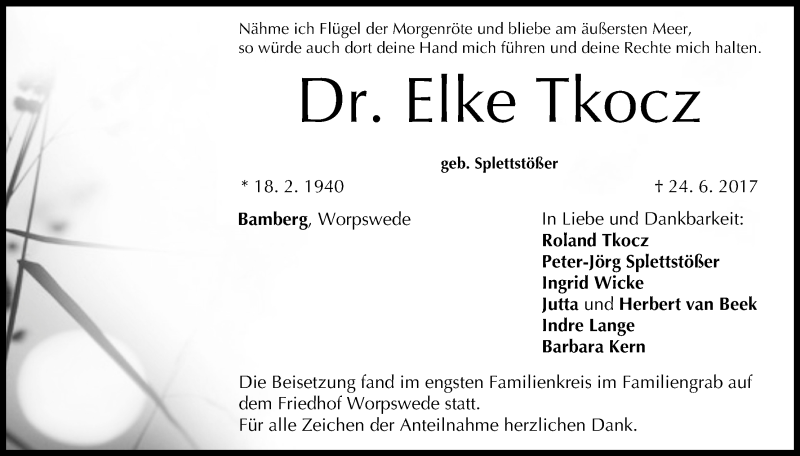 Nähme ich Flügel der Morgenröte und bliebe am äußersten Meer, so würde auch dort deine Hand mich führen und deine Rechte mich halten.

Dr. Elke Tkocz

geb. Splettstößer

* 18. 2. 1940

† 24. 6. 2017

Bamberg, Worpswede

In Liebe und Dankbarkeit:
Roland Tkocz
Peter-Jörg Splettstößer
Ingrid Wicke
Jutta und Herbert van Beek
Indre Lange
Barbara Kern

Die Beisetzung fand im engsten Familienkreis im Familiengrab auf dem Friedhof Worpswede statt.
Für alle Zeichen der Anteilnahme herzlichen Dank.